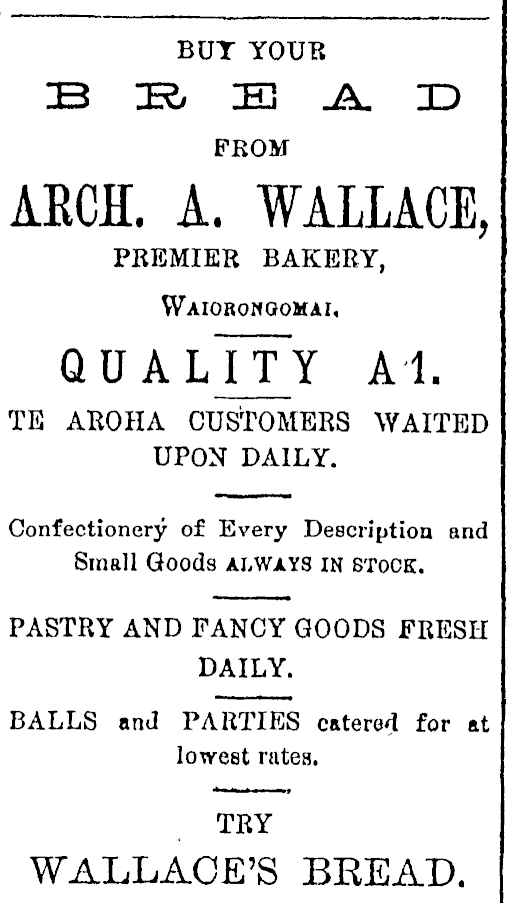 BUY YOUR

BREAD

FROM

ARCH. A. WALLACE,

PREMIER BAKERY,

WAIORONGOMAI.

QUALITY A1.

TE AROHA CUSTOMERS WAITED UPON DAILY.

Confectionery of Every Description and Small Goods ALWAYS IN STOCK.

PASTRY AND FANCY GOODS FRESH DAILY.

BALLS and PARTIES catered for at lowest rates.

TRY

WALLACE'S BREAD.